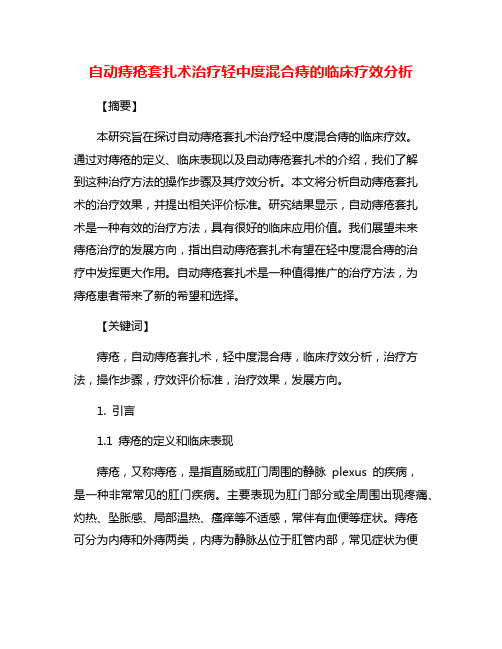 自动痔疮套扎术治疗轻中度混合痔的临床疗效分析

【摘要】

本研究旨在探讨自动痔疮套扎术治疗轻中度混合痔的临床疗效。通过对痔疮的定义、临床表现以及自动痔疮套扎术的介绍，我们了解到这种治疗方法的操作步骤及其疗效分析。本文将分析自动痔疮套扎术的治疗效果，并提出相关评价标准。研究结果显示，自动痔疮套扎术是一种有效的治疗方法，具有很好的临床应用价值。我们展望未来痔疮治疗的发展方向，指出自动痔疮套扎术有望在轻中度混合痔的治疗中发挥更大作用。自动痔疮套扎术是一种值得推广的治疗方法，为痔疮患者带来了新的希望和选择。

【关键词】

痔疮，自动痔疮套扎术，轻中度混合痔，临床疗效分析，治疗方法，操作步骤，疗效评价标准，治疗效果，发展方向。

1. 引言

1.1 痔疮的定义和临床表现

痔疮，又称痔疮，是指直肠或肛门周围的静脉 plexus 的疾病，是一种非常常见的肛门疾病。主要表现为肛门部分或全周围出现疼痛、灼热、坠胀感、局部温热、瘙痒等不适感，常伴有血便等症状。痔疮可分为内痔和外痔两类，内痔为静脉丛位于肛管内部，常见症状为便